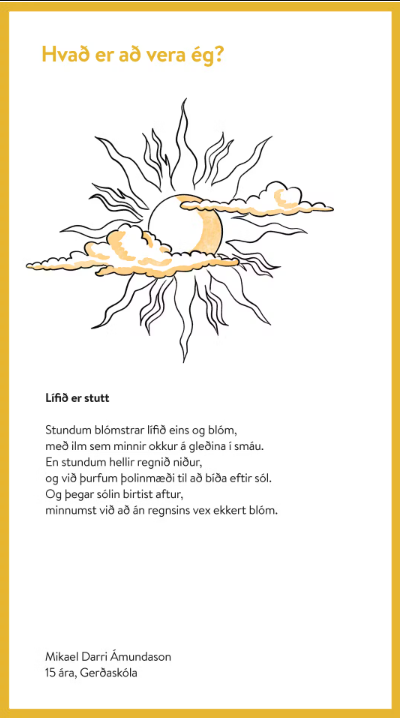 Hvað er að vera ég?

Lífið er stutt

Stundum blómstrar lífið eins og blóm,
með ilm sem minnir okkur á gleðina í smáu.
En stundum hellir regnið niður,
og við þurfum þolinmæði til að bíða eftir sól.
Og þegar sólin birtist aftur,
minnumst við að án regnsins vex ekkert blóm.

Mikael Darri Ámundason
15 ára, Gerðaskóla